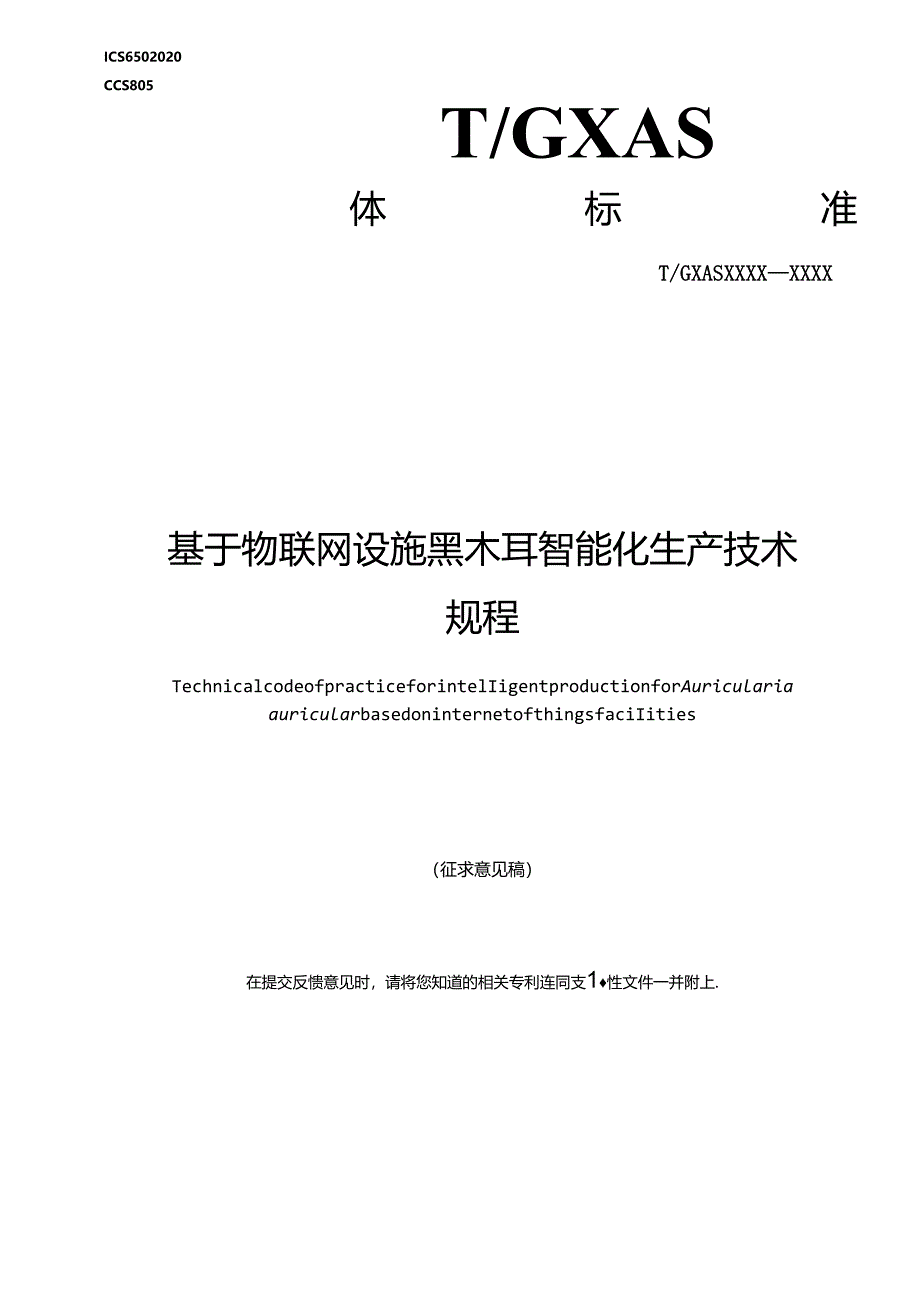 ICS6502020
CCS805

T/GXAS

体 标 准

T/GXASXXXX—XXXX

基于物联网设施黑木耳智能化生产技术规程

TechnicalcodeofpracticeforintelIigentproductionforAuricularia auricularbasedoninternetofthingsfaciIities

（征求意见稿）

在提交反馈意见时，请将您知道的相关专利连同支1♦性文件一并附上.